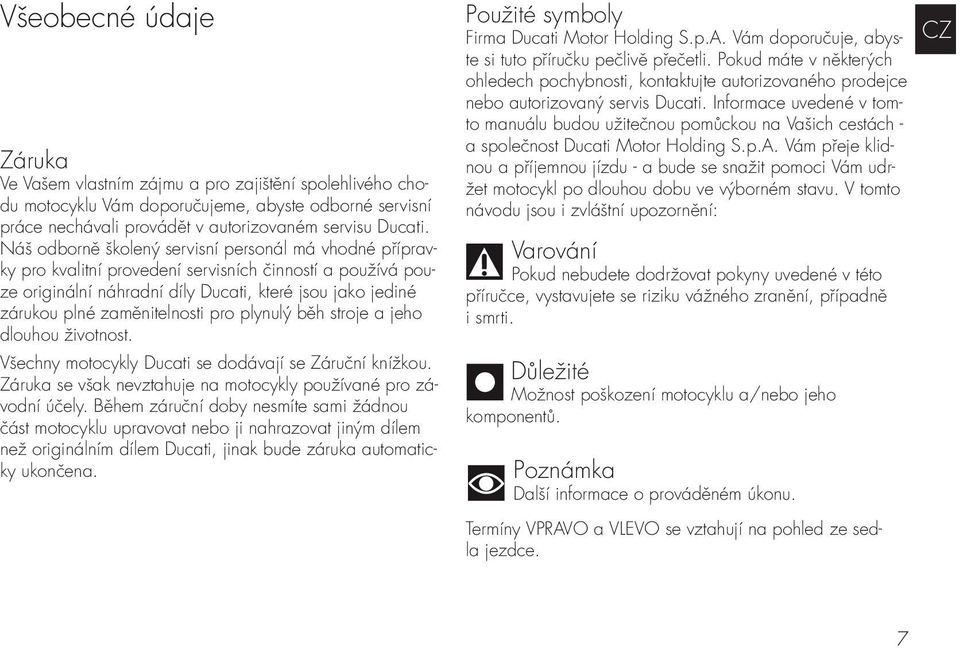 Všeobecné údaje

Záruka
Ve Vašem vlastním zájmu a pro zajištění spolehlivého chodu motocyklu Vám doporučujeme, abyste odborné servisní práce nechávali provádět v autorizovaném servisu Ducati. Náš odborně školený servisní personál má vhodné přípravky pro kvalitní provedení servisních činností a používá pouze originální náhradní díly Ducati, které jsou jako jediné zárukou plné zaměnitelnosti pro plynulý běh stroje a jeho dlouhou životnost.

Všechny motocykly Ducati se dodávají se Záruční knížkou. Záruka se však nevztahuje na motocykly používané pro závodní účely. Během záruční doby nesmíte sami žádnou část motocyklu upravovat nebo ji nahrazovat jiným dílem než originálním dílem Ducati, jinak bude záruka automaticky ukončena.

Použité symboly
Firma Ducati Motor Holding S.p.A. Vám doporučuje, abyste si tuto příručku pečlivě přečetli. Pokud máte v některých ohledech pochybnosti, kontaktujte autorizovaného prodejce nebo autorizovaný servis Ducati. Informace uvedené v tomto manuálu budou užitečnou pomůckou na Vašich cestách - a společnost Ducati Motor Holding S.p.A. Vám přeje klidnou a příjemnou jízdu - a bude se snažit pomoci Vám udržet motocykl po dlouhou dobu ve výborném stavu. V tomto návodu jsou i zvláštní upozornění:

Varování
Pokud nebudete dodržovat pokyny uvedené v této příručce, vystavujete se riziku vážného zranění, případně i smrti.

Důležité
Možnost poškození motocyklu a/nebo jeho komponentů.

Poznámka
Další informace o prováděném úkonu.

Termíny VPRAVO a VLEVO se vztahují na pohled ze sedla jezdce.

CZ

7